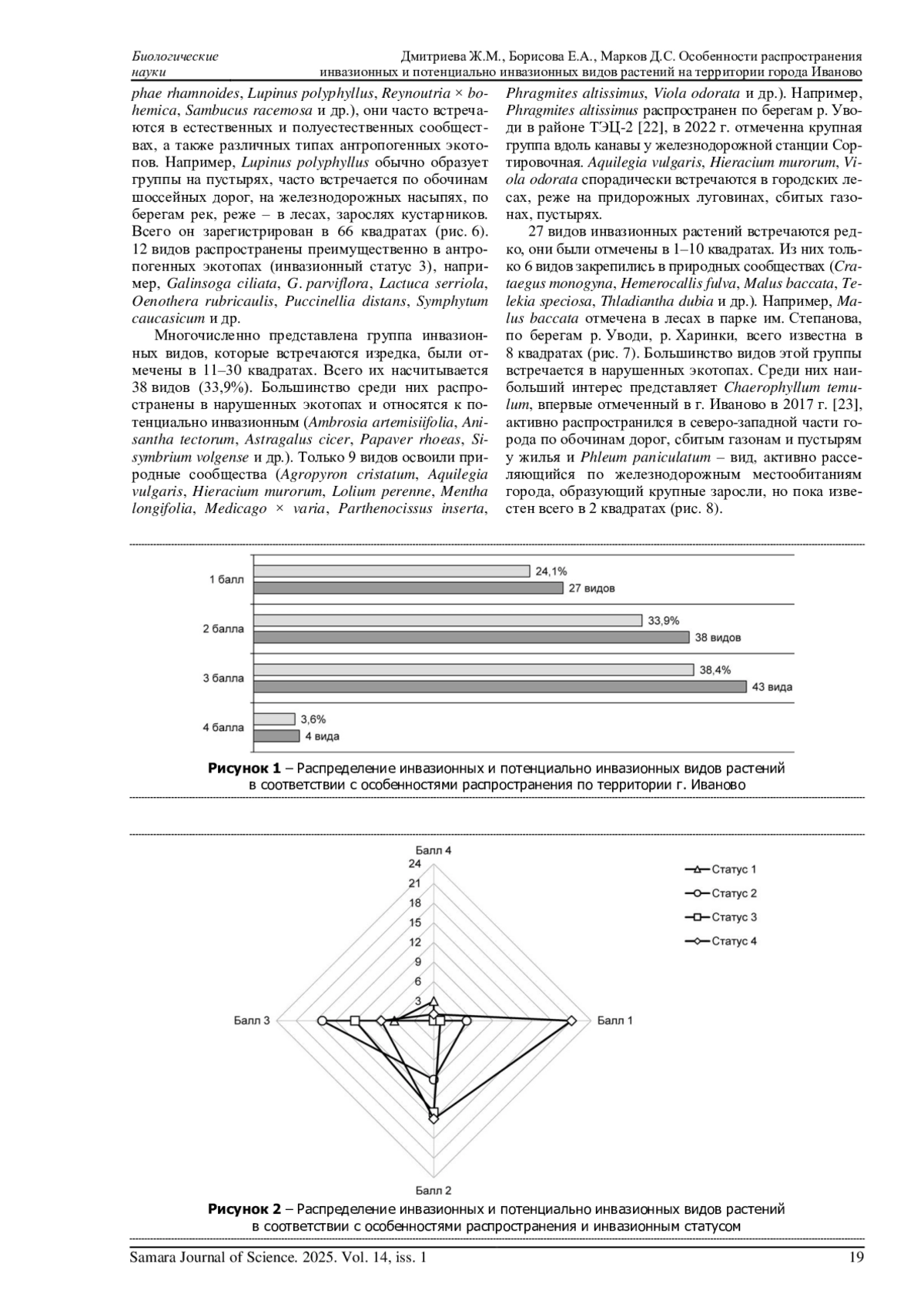 Биологические науки

Дмитриева Ж.М., Борисова Е.А., Марков Д.С. Особенности распространения инвазионных и потенциально инвазионных видов растений на территории города Иваново

phae rhamnoides, Lupinus polyphyllus, Reynoutria × bohemica, Sambucus racemosa и др.), они часто встречаются в естественных и полуестественных сообществах, а также различных типах антропогенных экотопов. Например, Lupinus polyphyllus обычно образует группы на пустырях, часто встречается по обочинам шоссейных дорог, на железнодорожных насыпях, по берегам рек, реже – в лесах, зарослях кустарников. Всего он зарегистрирован в 66 квадратах (рис. 6). 12 видов распространены преимущественно в антропогенных экотопах (инвазионный статус 3), например, Galinsoga ciliata, G. parviflora, Lactuca serriola, Oenothera rubricaulis, Puccinellia distans, Symphytum caucasicum и др.

Многочисленно представлена группа инвазионных видов, которые встречаются изредка, были отмечены в 11–30 квадратах. Всего их насчитывается 38 видов (33,9%). Большинство среди них распространены в нарушенных экотопах и относятся к потенциально инвазионным (Ambrosia artemisiifolia, Anisantha tectorum, Astragalus cicer, Papaver rhoeas, Sisymbrium volgense и др.). Только 9 видов освоили природные сообщества (Agropyron cristatum, Aquilegia vulgaris, Hieracium murorum, Lolium perenne, Mentha longifolia, Medicago × varia, Parthenocissus inserta, Phragmites altissimus, Viola odorata и др.). Например, Phragmites altissimus распространен по берегам р. Уводи в районе ТЭЦ-2 [22], в 2022 г. отмеченна крупная группа вдоль канавы у железнодорожной станции Сортировочная. Aquilegia vulgaris, Hieracium murorum, Viola odorata спорадически встречаются в городских лесах, реже на придорожных луговинах, сбитых газонах, пустырях.

27 видов инвазионных растений встречаются редко, они были отмечены в 1–10 квадратах. Из них только 6 видов закрепились в природных сообществах (Crataegus monogyna, Hemerocallis fulva, Malus baccata, Telekia speciosa, Thladiantha dubia и др.). Например, Malus baccata отмечена в лесах в парке им. Степанова, по берегам р. Уводи, р. Харинки, всего известна в 8 квадратах (рис. 7). Большинство видов этой группы встречается в нарушенных экотопах. Среди них наибольший интерес представляет Chaerophyllum temulum, впервые отмеченный в г. Иваново в 2017 г. [23], активно распространился в северо-западной части города по обочинам дорог, сбитым газонам и пустырям у жилья и Phleum paniculatum – вид, активно расселяющийся по железнодорожным местообитаниям города, образующий крупные заросли, но пока известен всего в 2 квадратах (рис. 8).

1 балл 24,1% 27 видов
2 балла 33,9% 38 видов
3 балла 38,4% 43 вида
4 балла 3,6% 4 вида

Рисунок 1 – Распределение инвазионных и потенциально инвазионных видов растений в соответствии с особенностями распространения по территории г. Иваново

Балл 4
24
21
18
15
12
9
6
3
Балл 3
Балл 1
Балл 2
Статус 1
Статус 2
Статус 3
Статус 4

Рисунок 2 – Распределение инвазионных и потенциально инвазионных видов растений в соответствии с особенностями распространения и инвазионным статусом

Samara Journal of Science. 2025. Vol. 14, iss. 1 19